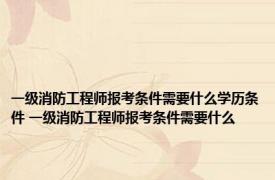 一级消防工程师报考条件需要什么学历条件 一级消防工程师报考条件需要什么